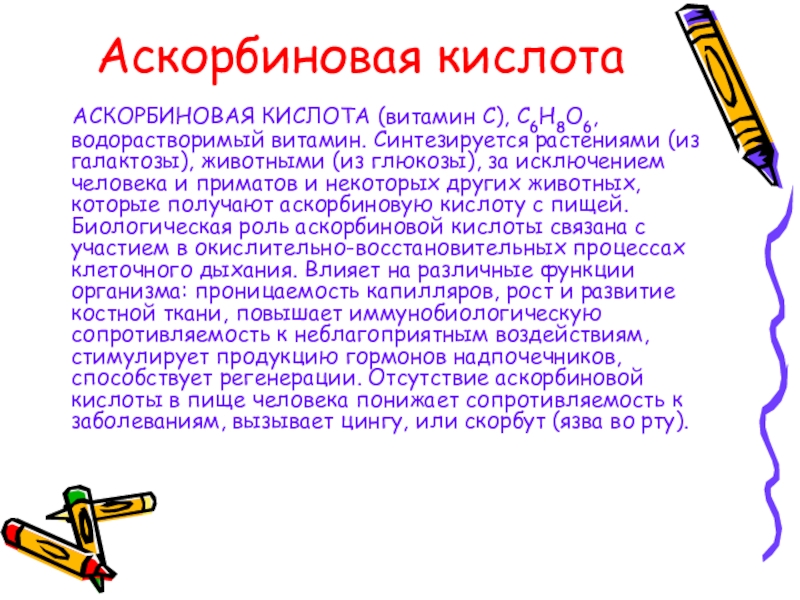 Аскорбиновая кислота

АСКОРБИНОВАЯ КИСЛОТА (витамин С), $C_6H_8O_6$, водорастворимый витамин. Синтезируется растениями (из галактозы), животными (из глюкозы), за исключением человека и приматов и некоторых других животных, которые получают аскорбиновую кислоту с пищей. Биологическая роль аскорбиновой кислоты связана с участием в окислительно-восстановительных процессах клеточного дыхания. Влияет на различные функции организма: проницаемость капилляров, рост и развитие костной ткани, повышает иммунобиологическую сопротивляемость к неблагоприятным воздействиям, стимулирует продукцию гормонов надпочечников, способствует регенерации. Отсутствие аскорбиновой кислоты в пище человека понижает сопротивляемость к заболеваниям, вызывает цингу, или скорбут (язва во рту).